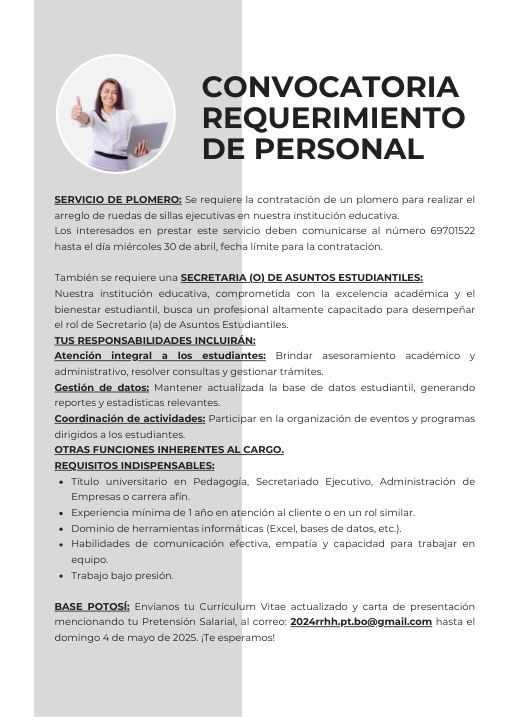 CONVOCATORIA REQUERIMIENTO DE PERSONAL

SERVICIO DE PLOMERO: Se requiere la contratación de un plomero para realizar el arreglo de ruedas de sillas ejecutivas en nuestra institución educativa.
Los interesados en prestar este servicio deben comunicarse al número 69701522 hasta el día miércoles 30 de abril, fecha límite para la contratación.

También se requiere una SECRETARIA (O) DE ASUNTOS ESTUDIANTILES:
Nuestra institución educativa, comprometida con la excelencia académica y el bienestar estudiantil, busca un profesional altamente capacitado para desempeñar el rol de Secretario (a) de Asuntos Estudiantiles.
TUS RESPONSABILIDADES INCLUIRÁN:
Atención integral a los estudiantes: Brindar asesoramiento académico y administrativo, resolver consultas y gestionar trámites.
Gestión de datos: Mantener actualizada la base de datos estudiantil, generando reportes y estadísticas relevantes.
Coordinación de actividades: Participar en la organización de eventos y programas dirigidos a los estudiantes.
OTRAS FUNCIONES INHERENTES AL CARGO.
REQUISITOS INDISPENSABLES:
• Título universitario en Pedagogía, Secretariado Ejecutivo, Administración de Empresas o carrera afín.
• Experiencia mínima de 1 año en atención al cliente o en un rol similar.
• Dominio de herramientas informáticas (Excel, bases de datos, etc.).
• Habilidades de comunicación efectiva, empatía y capacidad para trabajar en equipo.
• Trabajo bajo presión.

BASE POTOSÍ: Envíanos tu Currículum Vitae actualizado y carta de presentación mencionando tu Pretensión Salarial, al correo: 2024rrhh.pt.bo@gmail.com hasta el domingo 4 de mayo de 2025. ¡Te esperamos!